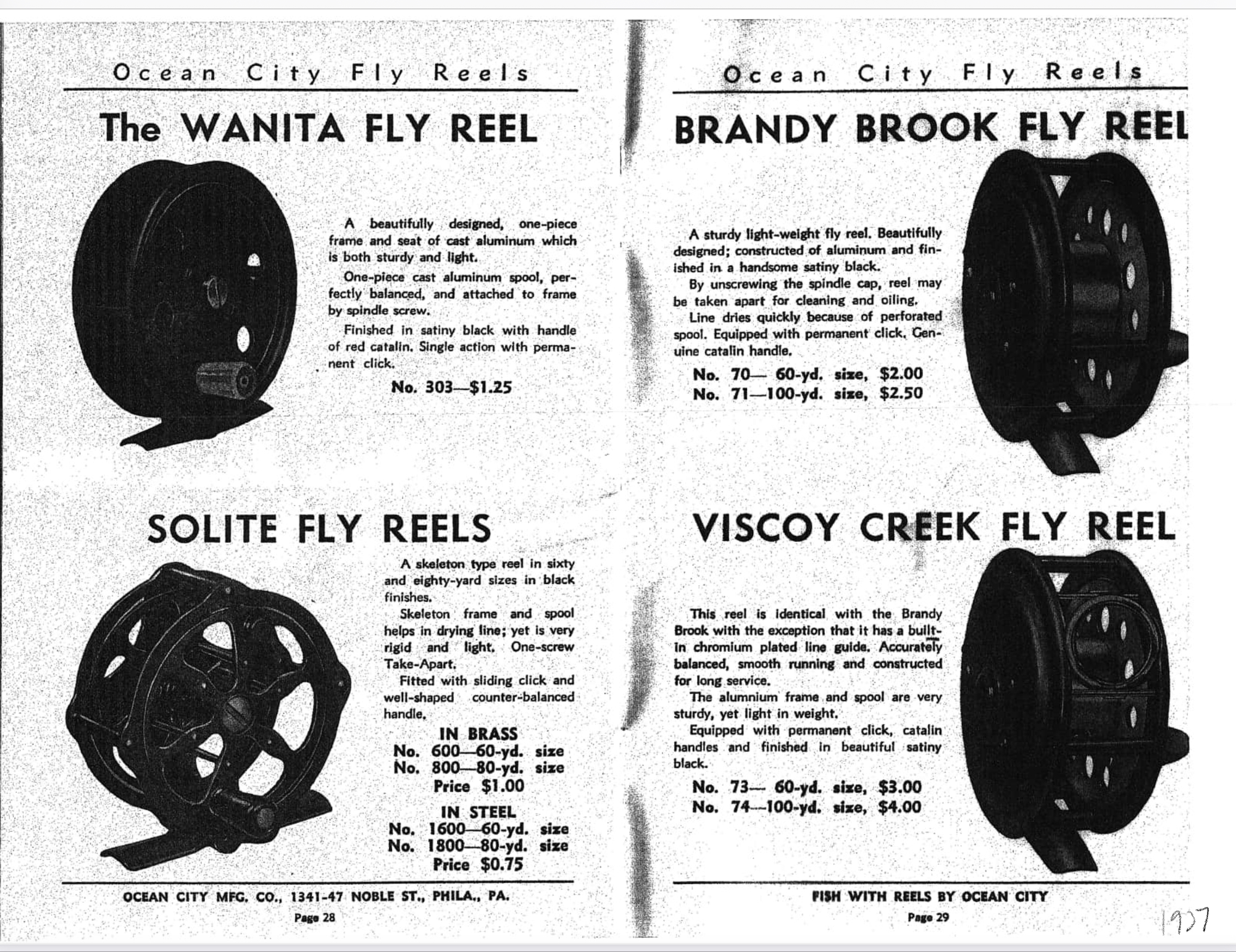 Ocean City Fly Reels

The WANITA FLY REEL

A beautifully designed, one-piece frame and seat of cast aluminum which is both sturdy and light.

One-piece cast aluminum spool, perfectly balanced, and attached to frame by spindle screw.

Finished in satiny black with handle of red catalin. Single action with permanent click.

No. 303—$1.25

SOLITE FLY REELS

A skeleton type reel in sixty and eighty-yard sizes in black finishes.

Skeleton frame and spool helps in drying line; yet is very rigid and light. One-screw Take-Apart.

Fitted with sliding click and well-shaped counter-balanced handle.

IN BRASS
No. 600—60-yd. size
No. 800—80-yd. size
Price $1.00

IN STEEL
No. 1600—60-yd. size
No. 1800—80-yd. size
Price $0.75

OCEAN CITY MFG. CO., 1341-47 NOBLE ST., PHILA., PA.

Page 28

Ocean City Fly Reels

BRANDY BROOK FLY REEL

A sturdy light-weight fly reel. Beautifully designed; constructed of aluminum and finished in a handsome satiny black.

By unscrewing the spindle cap, reel may be taken apart for cleaning and oiling.

Line dries quickly because of perforated spool. Equipped with permanent click. Genuine catalin handle.

No. 70— 60-yd. size, $2.00
No. 71—100-yd. size, $2.50

VISCOY CREEK FLY REEL

This reel is identical with the Brandy Brook with the exception that it has a built-in chromium plated line guide. Accurately balanced, smooth running and constructed for long service.

The alumnium frame and spool are very sturdy, yet light in weight.

Equipped with permanent click, catalin handles and finished in beautiful satiny black.

No. 73— 60-yd. size, $3.00
No. 74—100-yd. size, $4.00

FISH WITH REELS BY OCEAN CITY

Page 29

1937